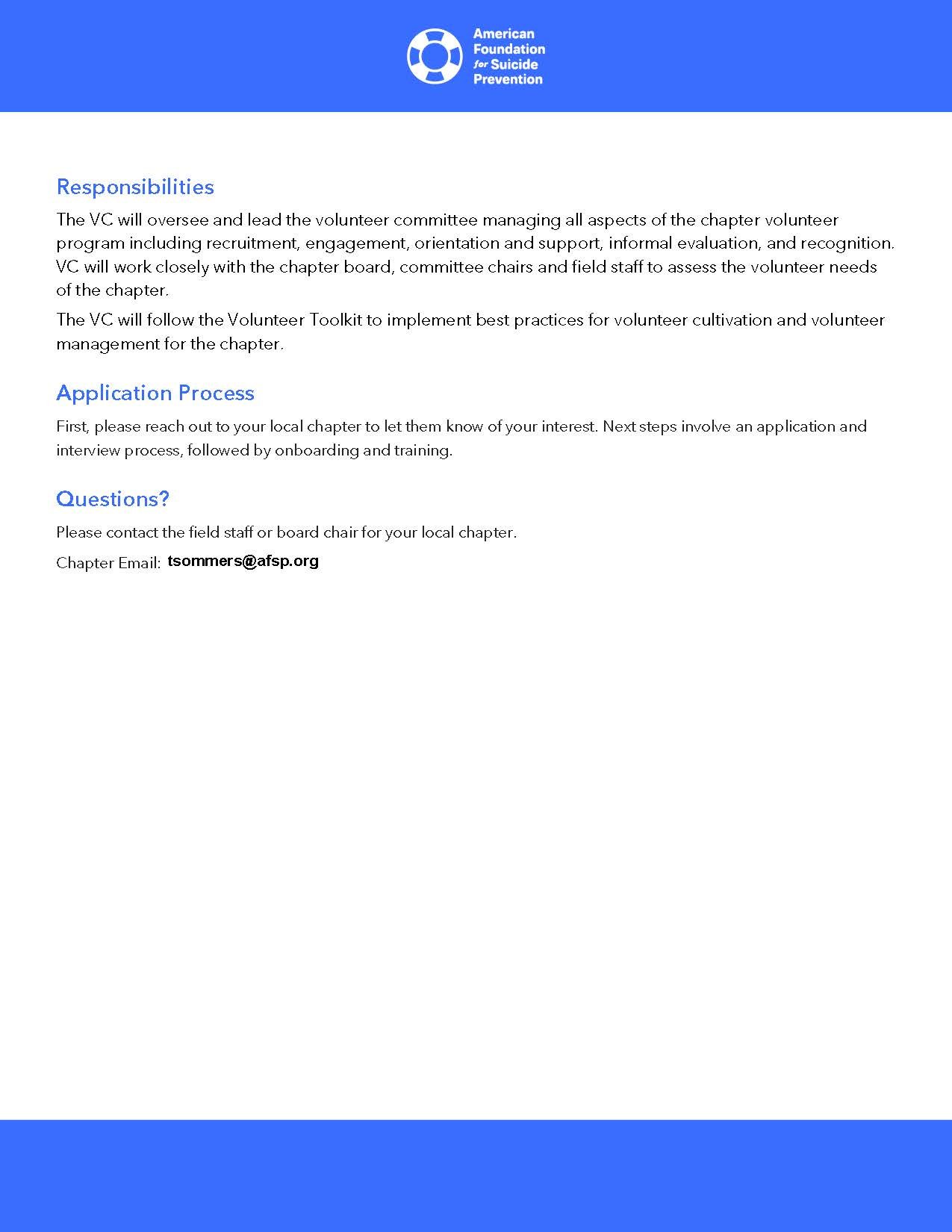 American Foundation for Suicide Prevention

Responsibilities

The VC will oversee and lead the volunteer committee managing all aspects of the chapter volunteer program including recruitment, engagement, orientation and support, informal evaluation, and recognition. VC will work closely with the chapter board, committee chairs and field staff to assess the volunteer needs of the chapter.

The VC will follow the Volunteer Toolkit to implement best practices for volunteer cultivation and volunteer management for the chapter.

Application Process

First, please reach out to your local chapter to let them know of your interest. Next steps involve an application and interview process, followed by onboarding and training.

Questions?

Please contact the field staff or board chair for your local chapter.

Chapter Email: tsommers@afsp.org